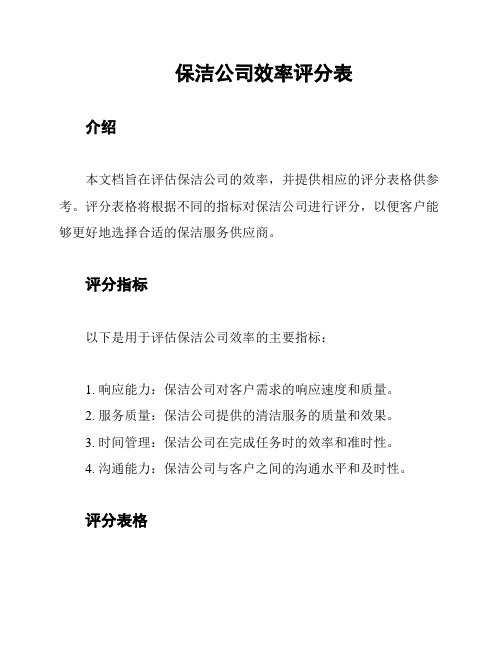 保洁公司效率评分表

介绍

本文档旨在评估保洁公司的效率，并提供相应的评分表格供参考。评分表格将根据不同的指标对保洁公司进行评分，以便客户能够更好地选择合适的保洁服务供应商。

评分指标

以下是用于评估保洁公司效率的主要指标：

1. 响应能力：保洁公司对客户需求的响应速度和质量。
2. 服务质量：保洁公司提供的清洁服务的质量和效果。
3. 时间管理：保洁公司在完成任务时的效率和准时性。
4. 沟通能力：保洁公司与客户之间的沟通水平和及时性。

评分表格